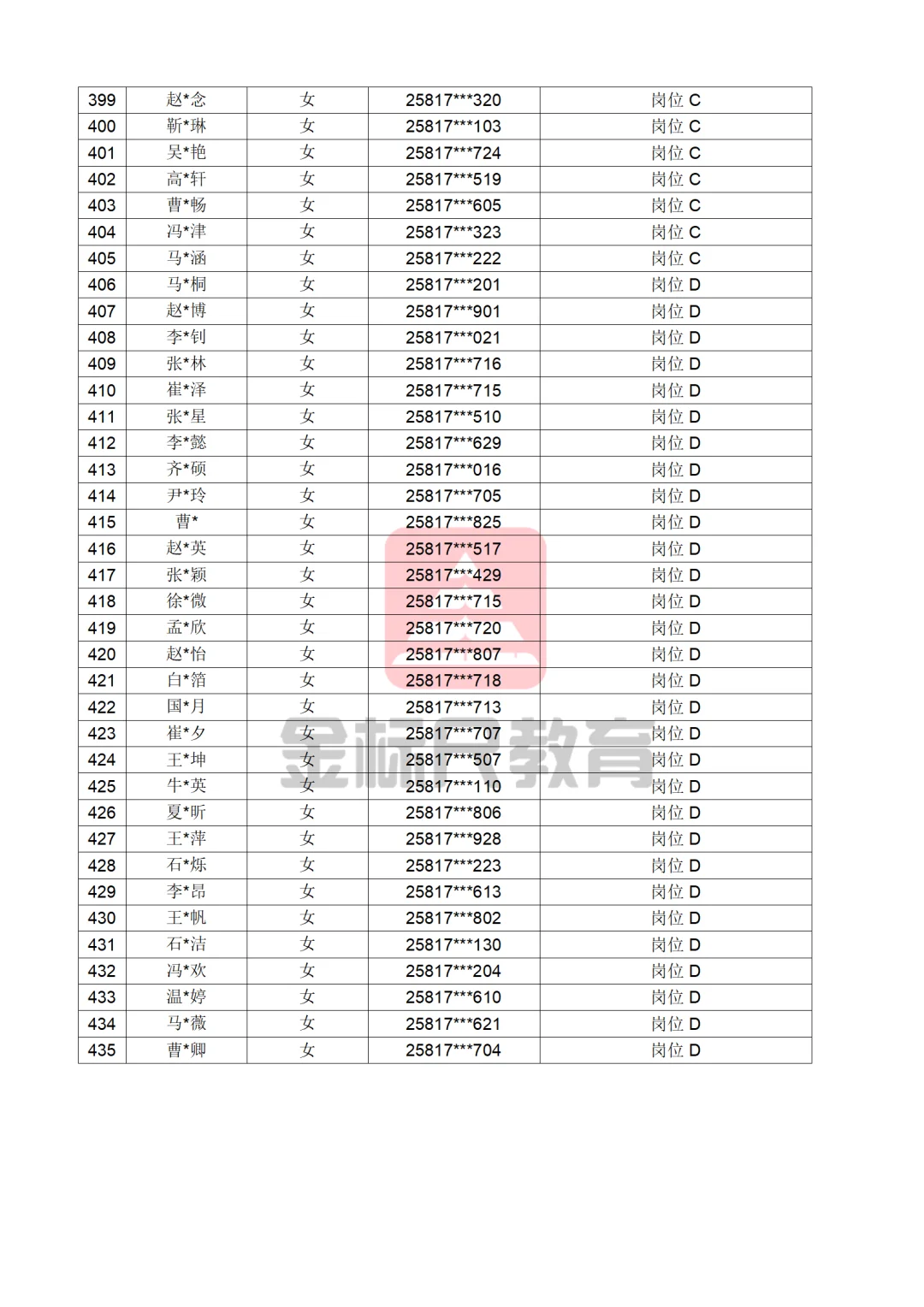 | 399 | 赵*念 | 女 | 25817***320 | 岗位 C |
|---|---|---|---|---|
| 400 | 靳*琳 | 女 | 25817***103 | 岗位 C |
| 401 | 吴*艳 | 女 | 25817***724 | 岗位 C |
| 402 | 高*轩 | 女 | 25817***519 | 岗位 C |
| 403 | 曹*畅 | 女 | 25817***605 | 岗位 C |
| 404 | 冯*津 | 女 | 25817***323 | 岗位 C |
| 405 | 马*涵 | 女 | 25817***222 | 岗位 C |
| 406 | 马*桐 | 女 | 25817***201 | 岗位 D |
| 407 | 赵*博 | 女 | 25817***901 | 岗位 D |
| 408 | 李*钊 | 女 | 25817***021 | 岗位 D |
| 409 | 张*林 | 女 | 25817***716 | 岗位 D |
| 410 | 崔*泽 | 女 | 25817***715 | 岗位 D |
| 411 | 张*星 | 女 | 25817***510 | 岗位 D |
| 412 | 李*懿 | 女 | 25817***629 | 岗位 D |
| 413 | 齐*硕 | 女 | 25817***016 | 岗位 D |
| 414 | 尹*玲 | 女 | 25817***705 | 岗位 D |
| 415 | 曹* | 女 | 25817***825 | 岗位 D |
| 416 | 赵*英 | 女 | 25817***517 | 岗位 D |
| 417 | 张*颖 | 女 | 25817***429 | 岗位 D |
| 418 | 徐*微 | 女 | 25817***715 | 岗位 D |
| 419 | 孟*欣 | 女 | 25817***720 | 岗位 D |
| 420 | 赵*怡 | 女 | 25817***807 | 岗位 D |
| 421 | 白*箔 | 女 | 25817***718 | 岗位 D |
| 422 | 国*月 | 女 | 25817***713 | 岗位 D |
| 423 | 崔*夕 | 女 | 25817***707 | 岗位 D |
| 424 | 王*坤 | 女 | 25817***507 | 岗位 D |
| 425 | 牛*英 | 女 | 25817***110 | 岗位 D |
| 426 | 夏*昕 | 女 | 25817***806 | 岗位 D |
| 427 | 王*萍 | 女 | 25817***928 | 岗位 D |
| 428 | 石*烁 | 女 | 25817***223 | 岗位 D |
| 429 | 李*昂 | 女 | 25817***613 | 岗位 D |
| 430 | 王*帆 | 女 | 25817***802 | 岗位 D |
| 431 | 石*洁 | 女 | 25817***130 | 岗位 D |
| 432 | 冯*欢 | 女 | 25817***204 | 岗位 D |
| 433 | 温*婷 | 女 | 25817***610 | 岗位 D |
| 434 | 马*薇 | 女 | 25817***621 | 岗位 D |
| 435 | 曹*卿 | 女 | 25817***704 | 岗位 D |

金标尺教育